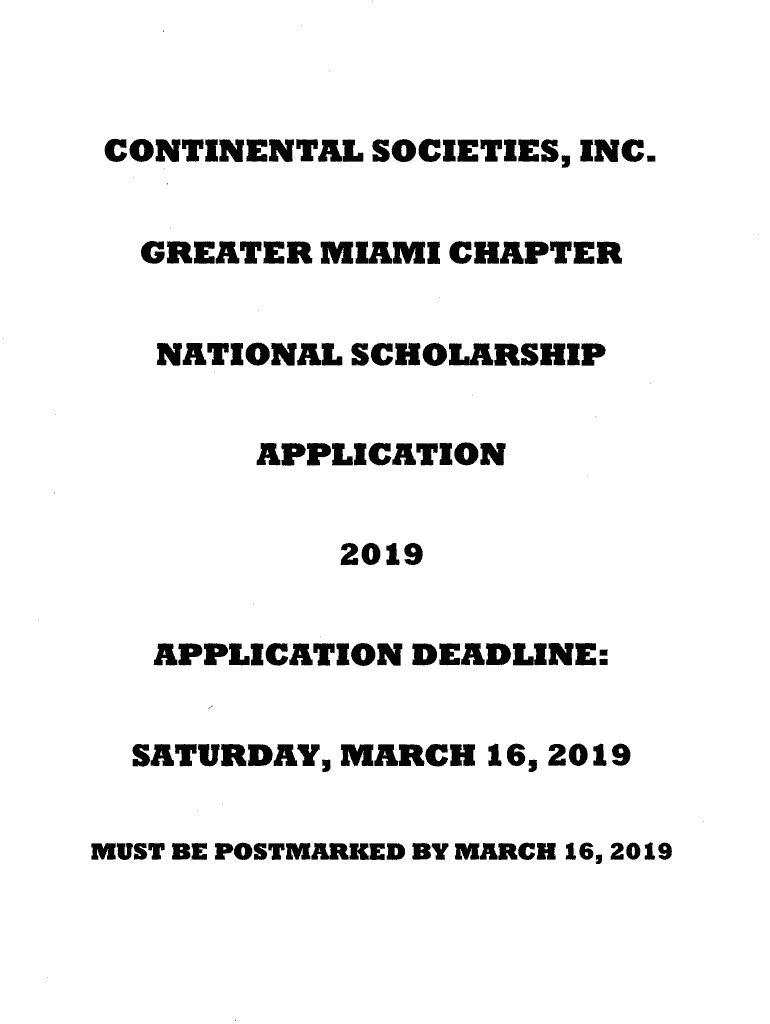 CONTINENTAL SOCIETIES, INC.

GREATER MIAMI CHAPTER

NATIONAL SCHOLARSHIP

APPLICATION

2019

APPLICATION DEADLINE:

SATURDAY, MARCH 16, 2019

MUST BE POSTMARKED BY MARCH 16, 2019